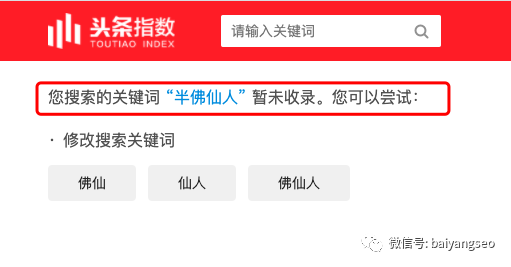 头条指数
TOUTIAO INDEX

请输入关键词

您搜索的关键词“半佛仙人”暂未收录。您可以尝试：

· 修改搜索关键词

佛仙

仙人

佛仙人

微信号: baiyangseo